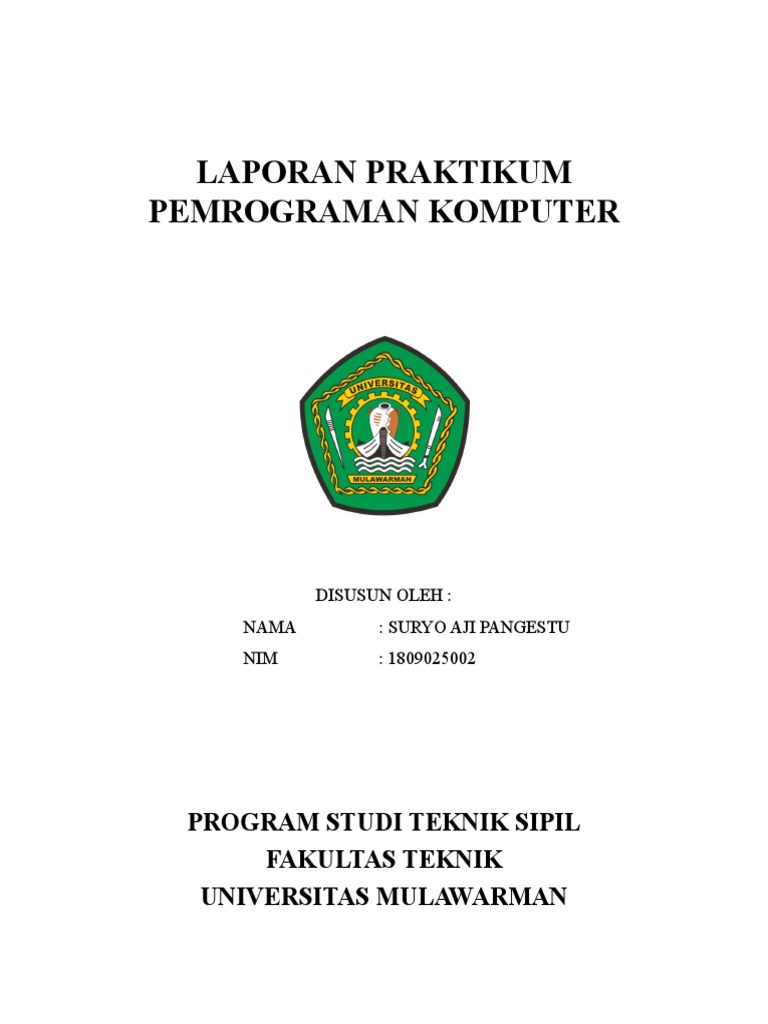 LAPORAN PRAKTIKUM
PEMROGRAMAN KOMPUTER

UNIVERSITAS
MULAWARMAN

DISUSUN OLEH :
NAMA : SURYO AJI PANGESTU
NIM : 1809025002

PROGRAM STUDI TEKNIK SIPIL
FAKULTAS TEKNIK
UNIVERSITAS MULAWARMAN